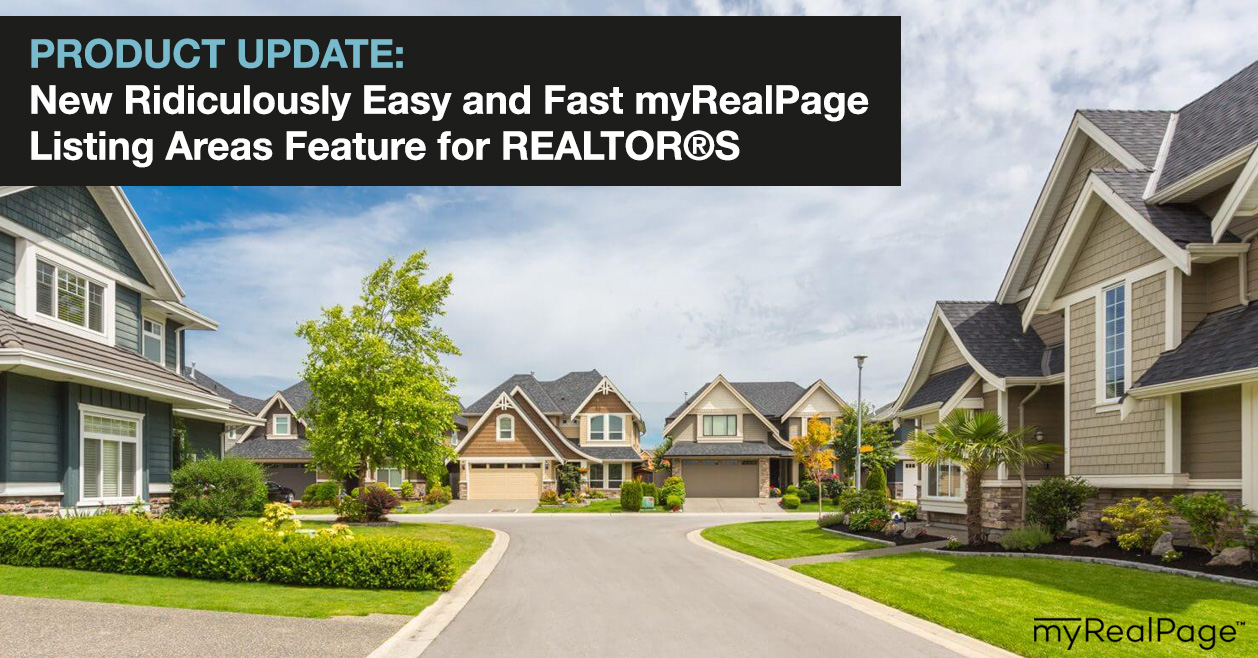 PRODUCT UPDATE:
New Ridiculously Easy and Fast myRealPage Listing Areas Feature for REALTOR®S

myRealPage™